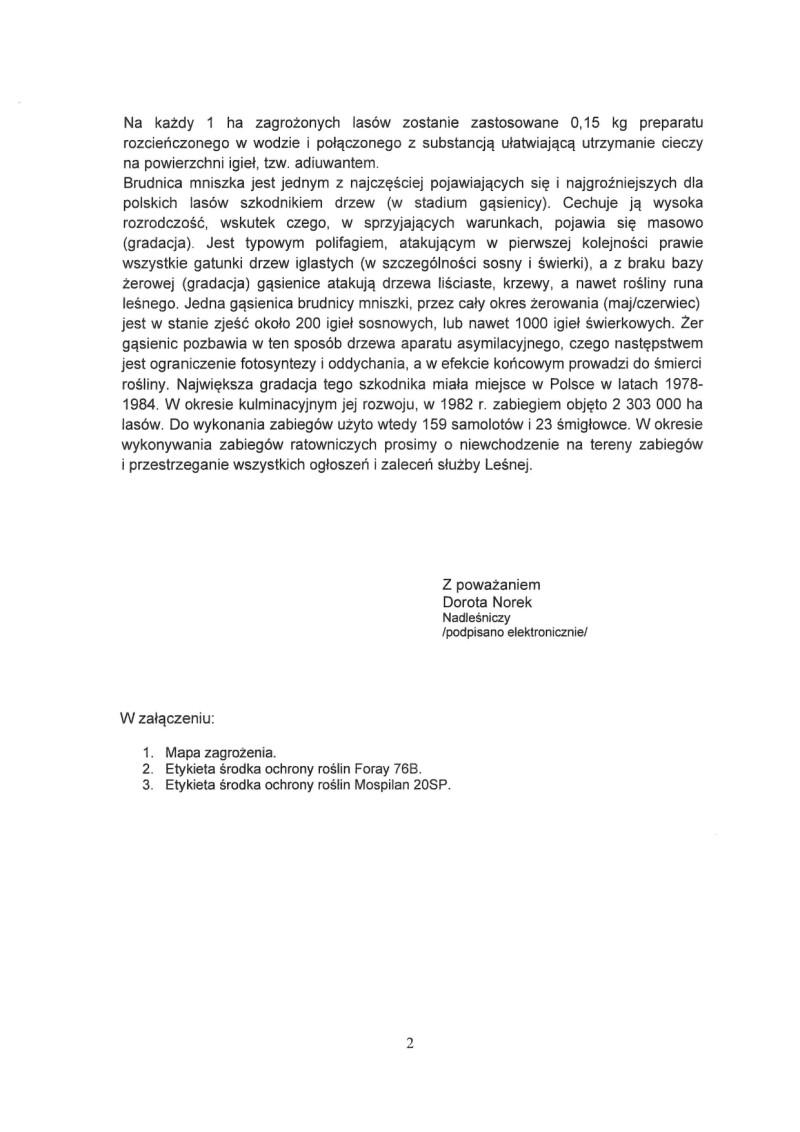 Na każdy 1 ha zagrożonych lasów zostanie zastosowane 0,15 kg preparatu rozcieńczonego w wodzie i połączonego z substancją ułatwiającą utrzymanie cieczy na powierzchni igieł, tzw. adiuwantem.
Brudnica mniszka jest jednym z najczęściej pojawiających się i najgroźniejszych dla polskich lasów szkodnikiem drzew (w stadium gąsienicy). Cechuje ją wysoka rozrodczość, wskutek czego, w sprzyjających warunkach, pojawia się masowo (gradacja). Jest typowym polifagiem, atakującym w pierwszej kolejności prawie wszystkie gatunki drzew iglastych (w szczególności sosny i świerki), a z braku bazy żerowej (gradacja) gąsienice atakują drzewa liściaste, krzewy, a nawet rośliny runa leśnego. Jedna gąsienica brudnicy mniszki, przez cały okres żerowania (maj/czerwiec) jest w stanie zjeść około 200 igieł sosnowych, lub nawet 1000 igieł świerkowych. Żer gąsienic pozbawia w ten sposób drzewa aparatu asymilacyjnego, czego następstwem jest ograniczenie fotosyntezy i oddychania, a w efekcie końcowym prowadzi do śmierci rośliny. Największa gradacja tego szkodnika miała miejsce w Polsce w latach 1978-1984. W okresie kulminacyjnym jej rozwoju, w 1982 r. zabiegiem objęto 2 303 000 ha lasów. Do wykonania zabiegów użyto wtedy 159 samolotów i 23 śmigłowce. W okresie wykonywania zabiegów ratowniczych prosimy o niewchodzenie na tereny zabiegów i przestrzeganie wszystkich ogłoszeń i zaleceń służby Leśnej.

Z poważaniem
Dorota Norek
Nadleśniczy
/podpisano elektronicznie/

W załączeniu:

1. Mapa zagrożenia.
2. Etykieta środka ochrony roślin Foray 76B.
3. Etykieta środka ochrony roślin Mospilan 20SP.

2